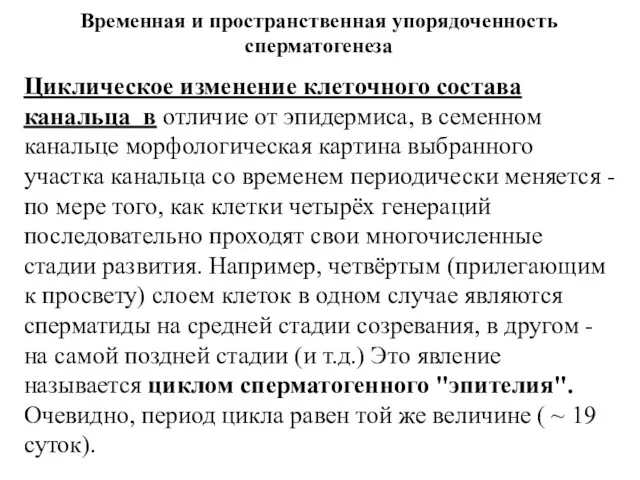 Временная и пространственная упорядоченность сперматогенеза

Циклическое изменение клеточного состава канальца в отличие от эпидермиса, в семенном канальце морфологическая картина выбранного участка канальца со временем периодически меняется - по мере того, как клетки четырёх генераций последовательно проходят свои многочисленные стадии развития. Например, четвёртым (прилегающим к просвету) слоем клеток в одном случае являются сперматиды на средней стадии созревания, в другом - на самой поздней стадии (и т.д.) Это явление называется циклом сперматогенного "эпителия". Очевидно, период цикла равен той же величине ( ~ 19 суток).